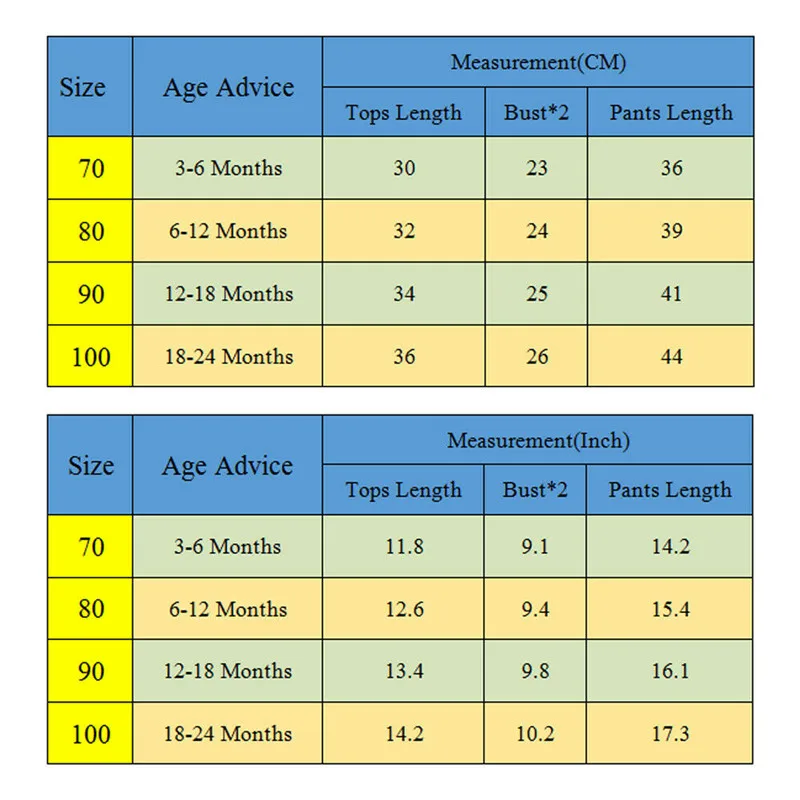 | Size | Age Advice | Measurement(CM) | | |
|---|---|---|---|---|
| | | Tops Length | Bust*2 | Pants Length |
| 70 | 3-6 Months | 30 | 23 | 36 |
| 80 | 6-12 Months | 32 | 24 | 39 |
| 90 | 12-18 Months | 34 | 25 | 41 |
| 100 | 18-24 Months | 36 | 26 | 44 |

| Size | Age Advice | Measurement(Inch) | | |
|---|---|---|---|---|
| | | Tops Length | Bust*2 | Pants Length |
| 70 | 3-6 Months | 11.8 | 9.1 | 14.2 |
| 80 | 6-12 Months | 12.6 | 9.4 | 15.4 |
| 90 | 12-18 Months | 13.4 | 9.8 | 16.1 |
| 100 | 18-24 Months | 14.2 | 10.2 | 17.3 |